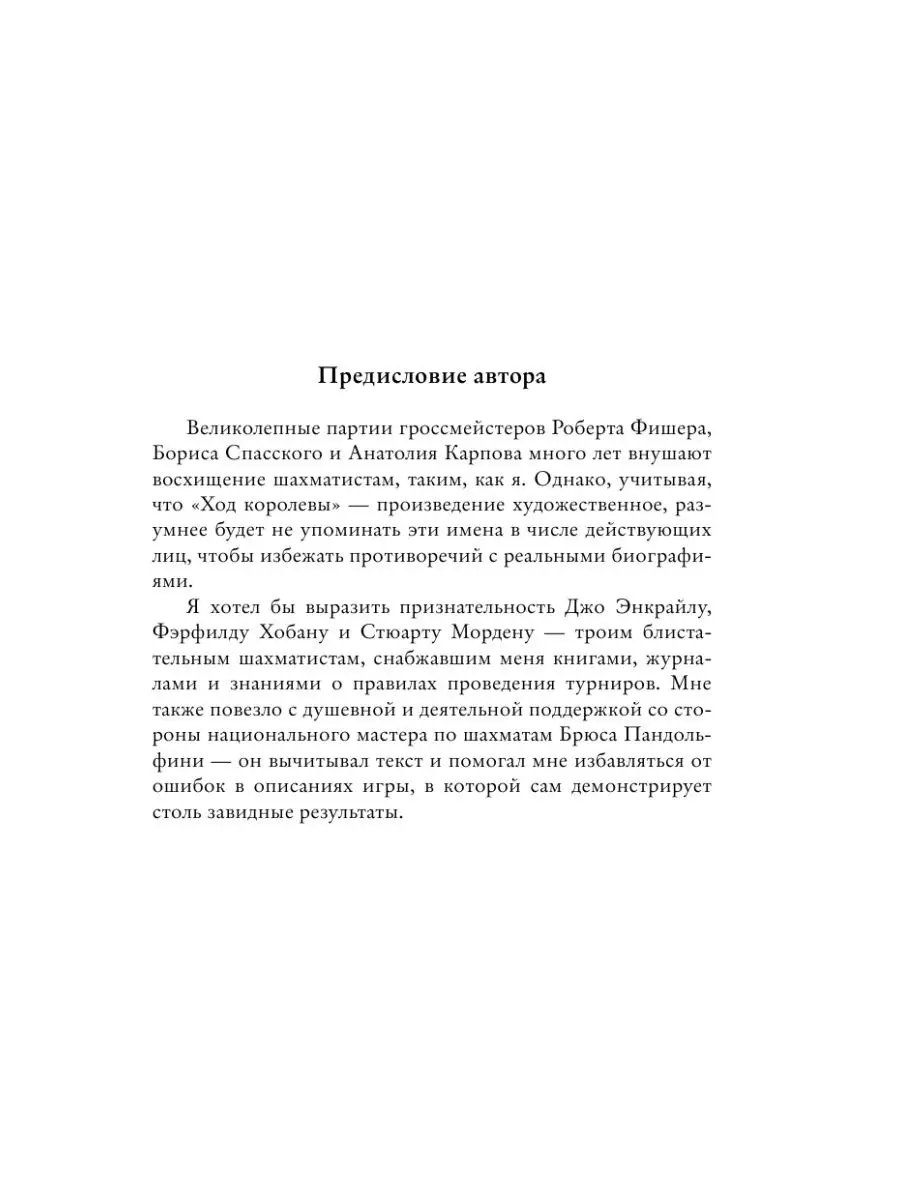 Предисловие автора

Великолепные партии гроссмейстеров Роберта Фишера, Бориса Спасского и Анатолия Карпова много лет внушают восхищение шахматистам, таким, как я. Однако, учитывая, что «Ход королевы» — произведение художественное, разумнее будет не упоминать эти имена в числе действующих лиц, чтобы избежать противоречий с реальными биографиями.

Я хотел бы выразить признательность Джо Энкрайлу, Фэрфилду Хобану и Стюарту Мордену — троим блистательным шахматистам, снабжавшим меня книгами, журналами и знаниями о правилах проведения турниров. Мне также повезло с душевной и деятельной поддержкой со стороны национального мастера по шахматам Брюса Пандольфини — он вычитывал текст и помогал мне избавляться от ошибок в описаниях игры, в которой сам демонстрирует столь завидные результаты.